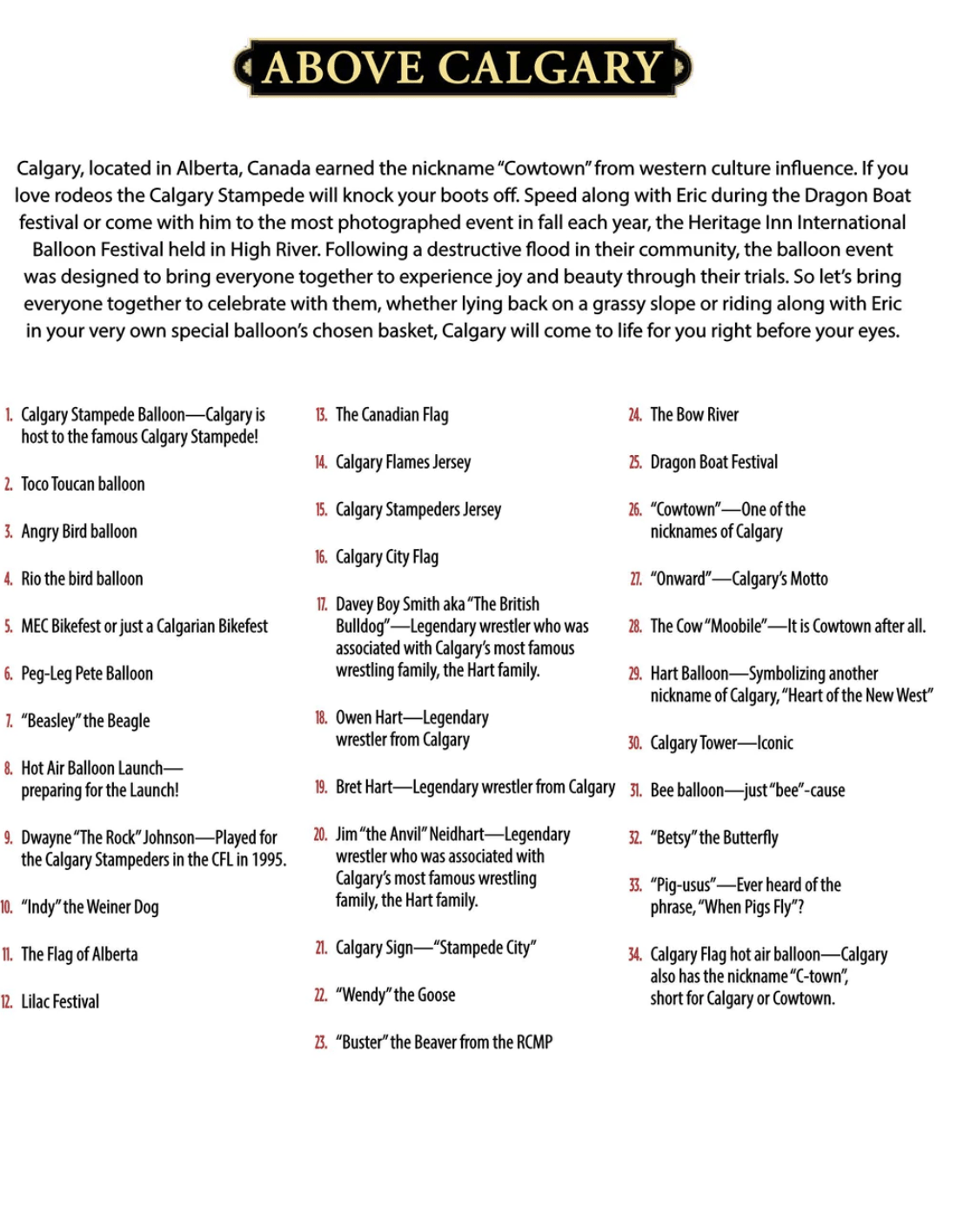 ABOVE CALGARY

Calgary, located in Alberta, Canada earned the nickname "Cowtown" from western culture influence. If you love rodeos the Calgary Stampede will knock your boots off. Speed along with Eric during the Dragon Boat festival or come with him to the most photographed event in fall each year, the Heritage Inn International Balloon Festival held in High River. Following a destructive flood in their community, the balloon event was designed to bring everyone together to experience joy and beauty through their trials. So let's bring everyone together to celebrate with them, whether lying back on a grassy slope or riding along with Eric in your very own special balloon's chosen basket, Calgary will come to life for you right before your eyes.

1. Calgary Stampede Balloon—Calgary is host to the famous Calgary Stampede!

2. Toco Toucan balloon

3. Angry Bird balloon

4. Rio the bird balloon

5. MEC Bikefest or just a Calgarian Bikefest

6. Peg-Leg Pete Balloon

7. "Beasley" the Beagle

8. Hot Air Balloon Launch—preparing for the Launch!

9. Dwayne "The Rock" Johnson—Played for the Calgary Stampeders in the CFL in 1995.

10. "Indy" the Weiner Dog

11. The Flag of Alberta

12. Lilac Festival

13. The Canadian Flag

14. Calgary Flames Jersey

15. Calgary Stampeders Jersey

16. Calgary City Flag

17. Davey Boy Smith aka "The British Bulldog"—Legendary wrestler who was associated with Calgary's most famous wrestling family, the Hart family.

18. Owen Hart—Legendary wrestler from Calgary

19. Bret Hart—Legendary wrestler from Calgary

20. Jim "the Anvil" Neidhart—Legendary wrestler who was associated with Calgary's most famous wrestling family, the Hart family.

21. Calgary Sign—"Stampede City"

22. "Wendy" the Goose

23. "Buster" the Beaver from the RCMP

24. The Bow River

25. Dragon Boat Festival

26. "Cowtown"—One of the nicknames of Calgary

27. "Onward"—Calgary's Motto

28. The Cow "Moobile"—It is Cowtown after all.

29. Hart Balloon—Symbolizing another nickname of Calgary, "Heart of the New West"

30. Calgary Tower—Iconic

31. Bee balloon—just "bee"-cause

32. "Betsy" the Butterfly

33. "Pig-usus"—Ever heard of the phrase, "When Pigs Fly"?

34. Calgary Flag hot air balloon—Calgary also has the nickname "C-town", short for Calgary or Cowtown.